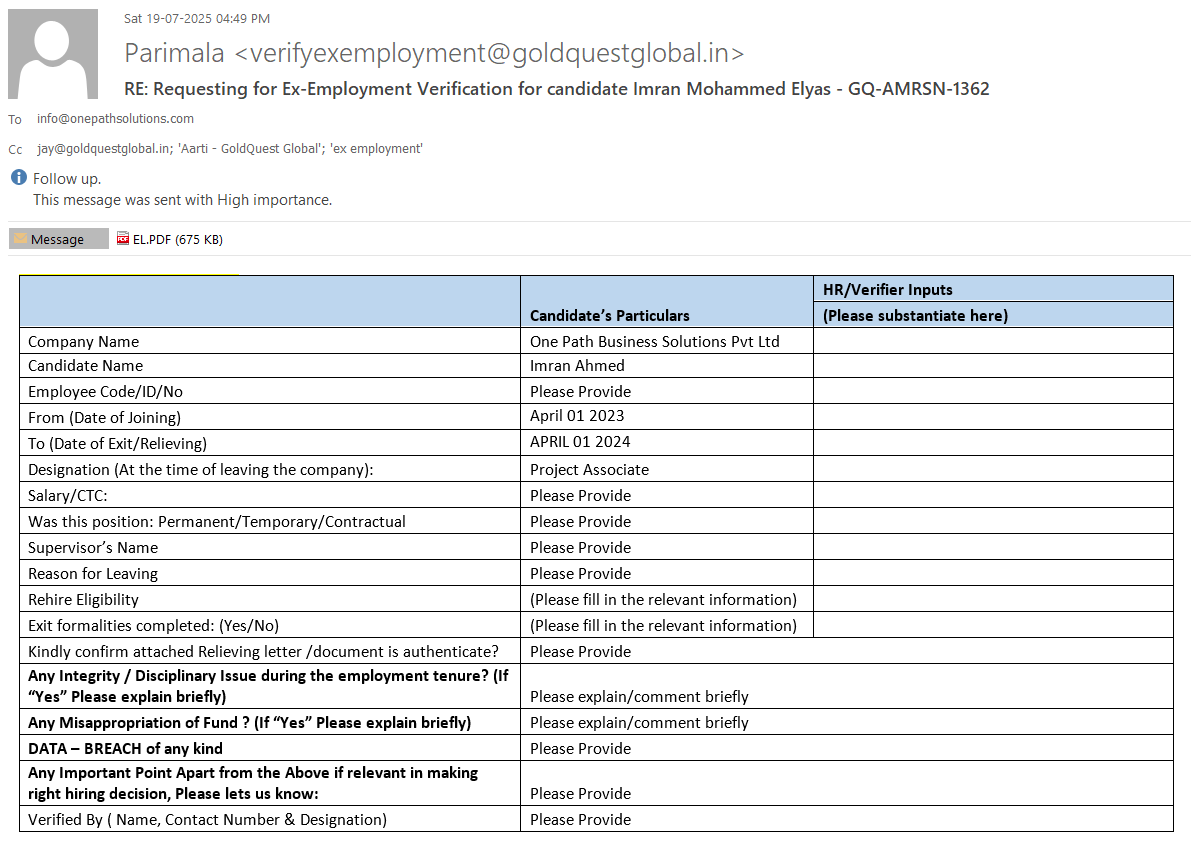 Sat 19-07-2025 04:49 PM

Parimala <verifyexemployment@goldquestglobal.in>

RE: Requesting for Ex-Employment Verification for candidate Imran Mohammed Elyas - GQ-AMRSN-1362

To info@onepathsolutions.com

Cc jay@goldquestglobal.in; 'Aarti - GoldQuest Global'; 'ex employment'

Follow up.
This message was sent with High importance.

Message EL.PDF (675 KB)

| | Candidate's Particulars | HR/Verifier Inputs (Please substantiate here) |
|---|---|---|
| Company Name | One Path Business Solutions Pvt Ltd | |
| Candidate Name | Imran Ahmed | |
| Employee Code/ID/No | Please Provide | |
| From (Date of Joining) | April 01 2023 | |
| To (Date of Exit/Relieving) | APRIL 01 2024 | |
| Designation (At the time of leaving the company): | Project Associate | |
| Salary/CTC: | Please Provide | |
| Was this position: Permanent/Temporary/Contractual | Please Provide | |
| Supervisor's Name | Please Provide | |
| Reason for Leaving | Please Provide | |
| Rehire Eligibility | (Please fill in the relevant information) | |
| Exit formalities completed: (Yes/No) | (Please fill in the relevant information) | |
| Kindly confirm attached Relieving letter /document is authenticate? | Please Provide | |
| Any Integrity / Disciplinary Issue during the employment tenure? (If "Yes" Please explain briefly) | Please explain/comment briefly | |
| Any Misappropriation of Fund ? (If "Yes" Please explain briefly) | Please explain/comment briefly | |
| DATA – BREACH of any kind | Please Provide | |
| Any Important Point Apart from the Above if relevant in making right hiring decision, Please lets us know: | Please Provide | |
| Verified By ( Name, Contact Number & Designation) | Please Provide | |